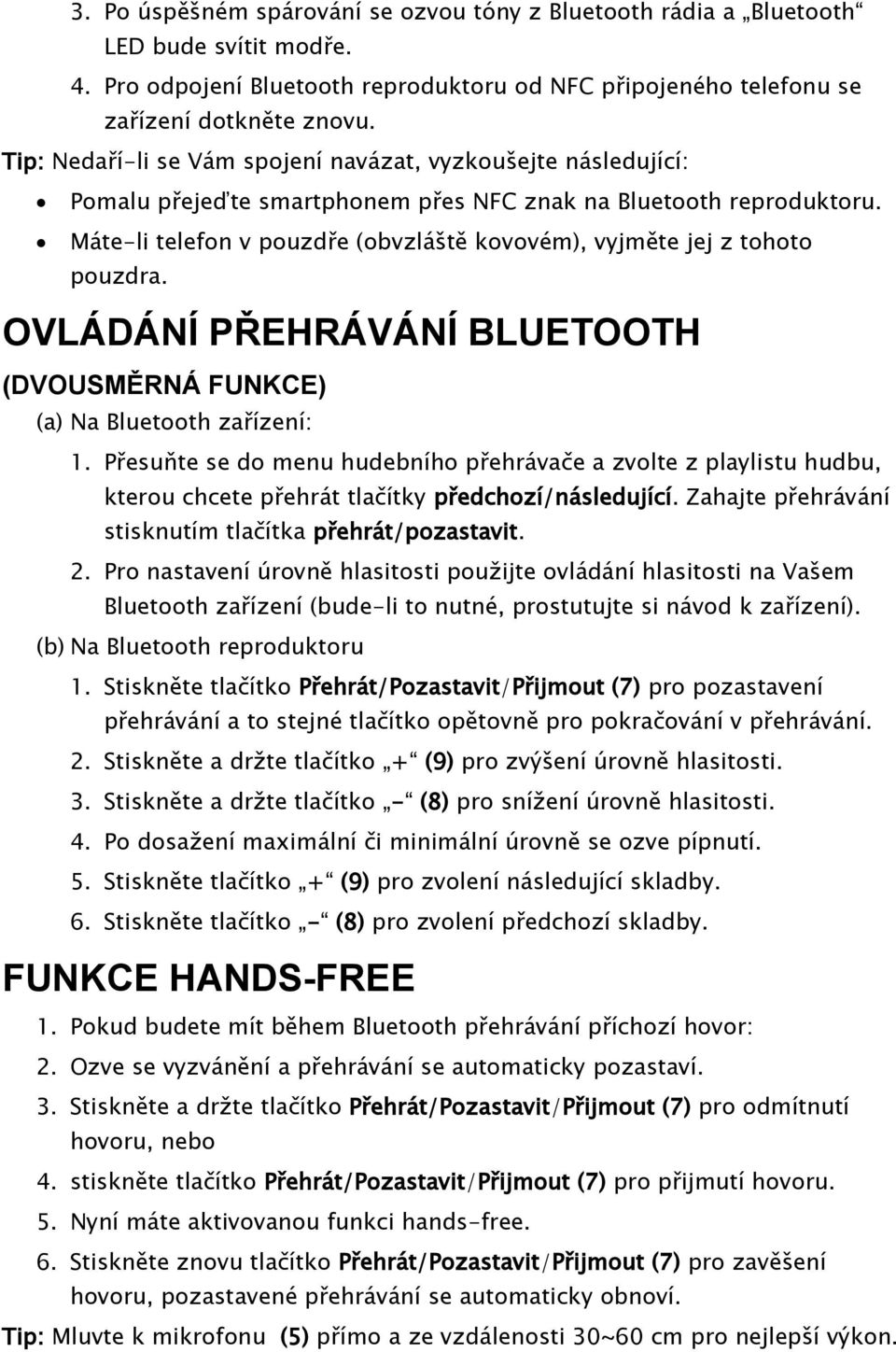 3. Po úspěšném spárování se ozvou tóny z Bluetooth rádia a „Bluetooth“ LED bude svítit modře.

4. Pro odpojení Bluetooth reproduktoru od NFC připojeného telefonu se zařízení dotkněte znovu.

Tip: Nedaří-li se Vám spojení navázat, vyzkoušejte následující:

• Pomalu přejeďte smartphonem přes NFC znak na Bluetooth reproduktoru.
• Máte-li telefon v pouzdře (obvzláště kovovém), vyjměte jej z tohoto pouzdra.

OVLÁDÁNÍ PŘEHRÁVÁNÍ BLUETOOTH

(DVOUSMĚRNÁ FUNKCE)

(a) Na Bluetooth zařízení:

1. Přesuňte se do menu hudebního přehrávače a zvolte z playlistu hudbu, kterou chcete přehrát tlačítky předchozí/následující. Zahajte přehrávání stisknutím tlačítka přehrát/pozastavit.

2. Pro nastavení úrovně hlasitosti použijte ovládání hlasitosti na Vašem Bluetooth zařízení (bude-li to nutné, prostutujte si návod k zařízení).

(b) Na Bluetooth reproduktoru

1. Stiskněte tlačítko Přehrát/Pozastavit/Přijmout (7) pro pozastavení přehrávání a to stejné tlačítko opětovně pro pokračování v přehrávání.

2. Stiskněte a držte tlačítko „+“ (9) pro zvýšení úrovně hlasitosti.

3. Stiskněte a držte tlačítko „-“ (8) pro snížení úrovně hlasitosti.

4. Po dosažení maximální či minimální úrovně se ozve pípnutí.

5. Stiskněte tlačítko „+“ (9) pro zvolení následující skladby.

6. Stiskněte tlačítko „-“ (8) pro zvolení předchozí skladby.

FUNKCE HANDS-FREE

1. Pokud budete mít během Bluetooth přehrávání příchozí hovor:

2. Ozve se vyzvánění a přehrávání se automaticky pozastaví.

3. Stiskněte a držte tlačítko Přehrát/Pozastavit/Přijmout (7) pro odmítnutí hovoru, nebo

4. stiskněte tlačítko Přehrát/Pozastavit/Přijmout (7) pro přijmutí hovoru.

5. Nyní máte aktivovanou funkci hands-free.

6. Stiskněte znovu tlačítko Přehrát/Pozastavit/Přijmout (7) pro zavěšení hovoru, pozastavené přehrávání se automaticky obnoví.

Tip: Mluvte k mikrofonu (5) přímo a ze vzdálenosti 30~60 cm pro nejlepší výkon.